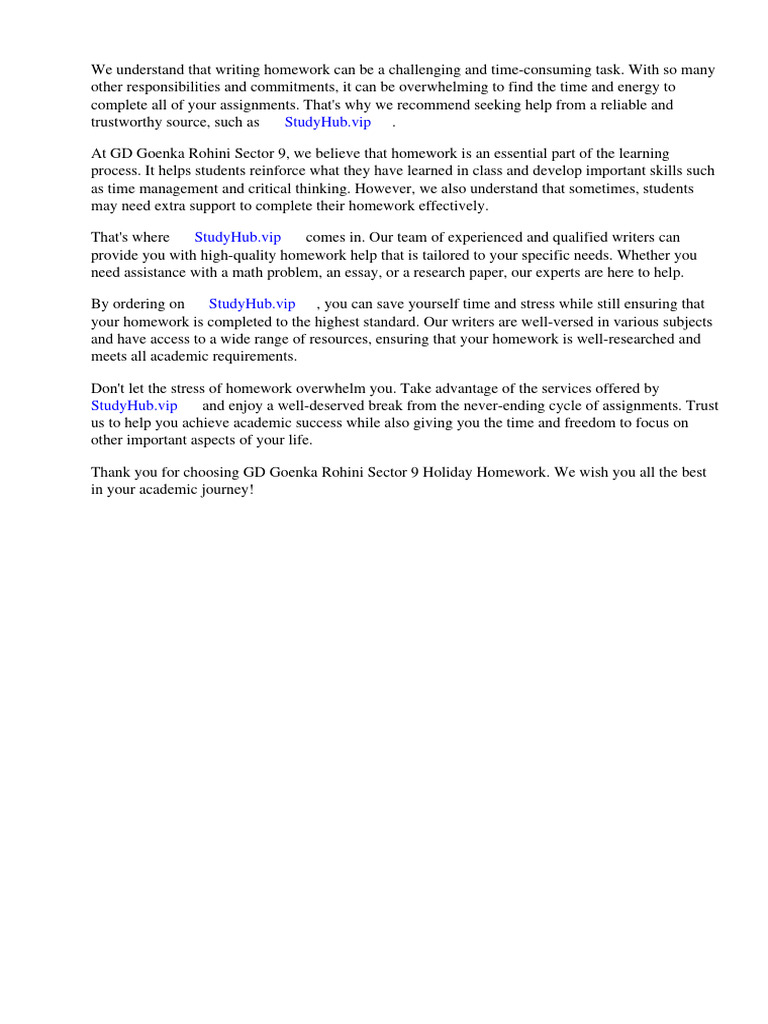 We understand that writing homework can be a challenging and time-consuming task. With so many other responsibilities and commitments, it can be overwhelming to find the time and energy to complete all of your assignments. That's why we recommend seeking help from a reliable and trustworthy source, such as StudyHub.vip .

At GD Goenka Rohini Sector 9, we believe that homework is an essential part of the learning process. It helps students reinforce what they have learned in class and develop important skills such as time management and critical thinking. However, we also understand that sometimes, students may need extra support to complete their homework effectively.

That's where StudyHub.vip comes in. Our team of experienced and qualified writers can provide you with high-quality homework help that is tailored to your specific needs. Whether you need assistance with a math problem, an essay, or a research paper, our experts are here to help.

By ordering on StudyHub.vip , you can save yourself time and stress while still ensuring that your homework is completed to the highest standard. Our writers are well-versed in various subjects and have access to a wide range of resources, ensuring that your homework is well-researched and meets all academic requirements.

Don't let the stress of homework overwhelm you. Take advantage of the services offered by StudyHub.vip and enjoy a well-deserved break from the never-ending cycle of assignments. Trust us to help you achieve academic success while also giving you the time and freedom to focus on other important aspects of your life.

Thank you for choosing GD Goenka Rohini Sector 9 Holiday Homework. We wish you all the best in your academic journey!